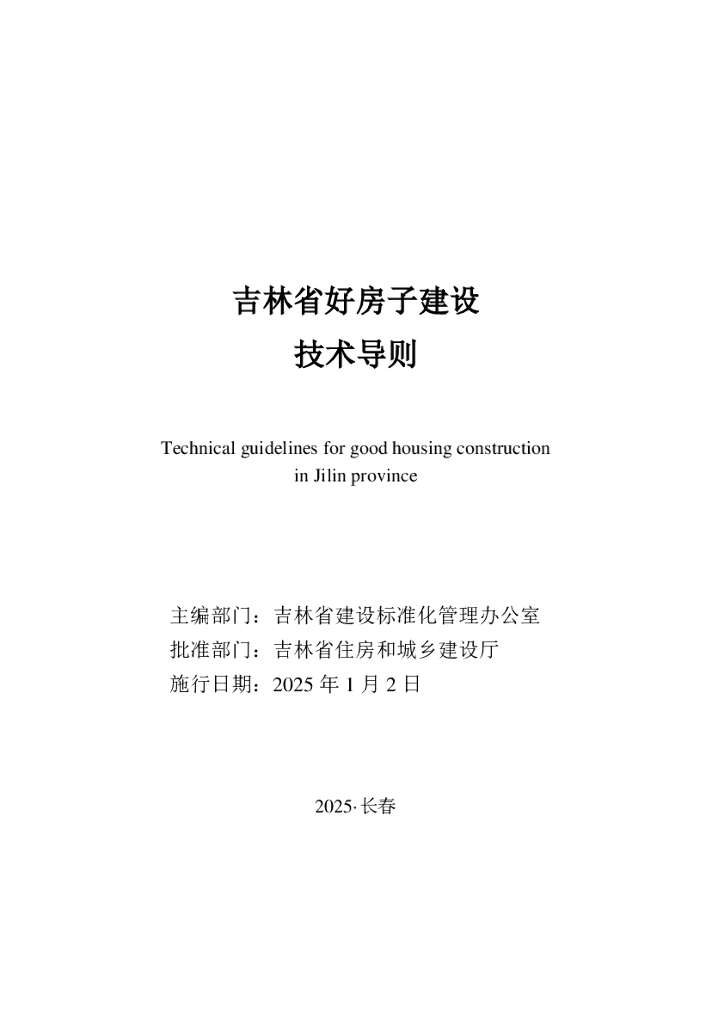 吉林省好房子建设
技术导则

Technical guidelines for good housing construction in Jilin province

主编部门：吉林省建设标准化管理办公室
批准部门：吉林省住房和城乡建设厅
施行日期：2025年1月2日

2025·长春